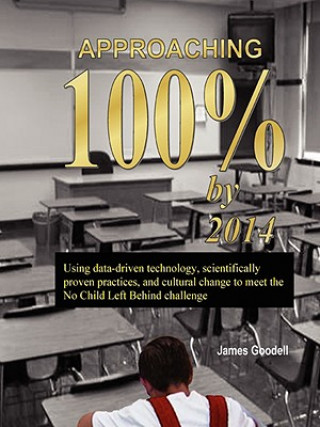 APPROACHING
100%
by
2014

Using data-driven technology, scientifically proven practices, and cultural change to meet the No Child Left Behind challenge

James Goodell